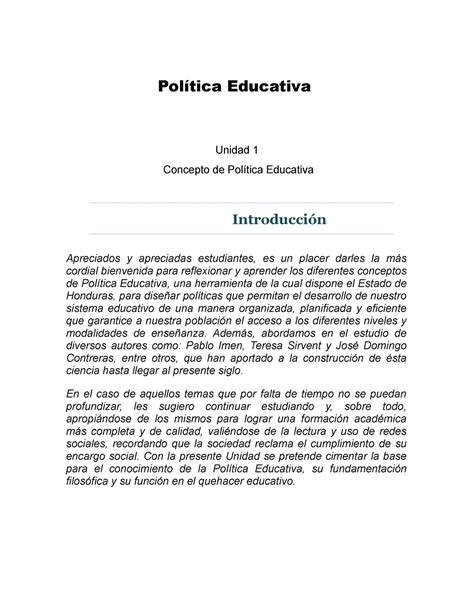 Política Educativa

Unidad 1

Concepto de Política Educativa

Introducción

Apreciados y apreciadas estudiantes, es un placer darles la más cordial bienvenida para reflexionar y aprender los diferentes conceptos de Política Educativa, una herramienta de la cual dispone el Estado de Honduras, para diseñar políticas que permitan el desarrollo de nuestro sistema educativo de una manera organizada, planificada y eficiente que garantice a nuestra población el acceso a los diferentes niveles y modalidades de enseñanza. Además, abordamos en el estudio de diversos autores como: Pablo Imen, Teresa Sirvent y José Domingo Contreras, entre otros, que han aportado a la construcción de ésta ciencia hasta llegar al presente siglo.

En el caso de aquellos temas que por falta de tiempo no se puedan profundizar, les sugiero continuar estudiando y, sobre todo, apropiándose de los mismos para lograr una formación académica más completa y de calidad, valiéndose de la lectura y uso de redes sociales, recordando que la sociedad reclama el cumplimiento de su encargo social. Con la presente Unidad se pretende cimentar la base para el conocimiento de la Política Educativa, su fundamentación filosófica y su función en el quehacer educativo.